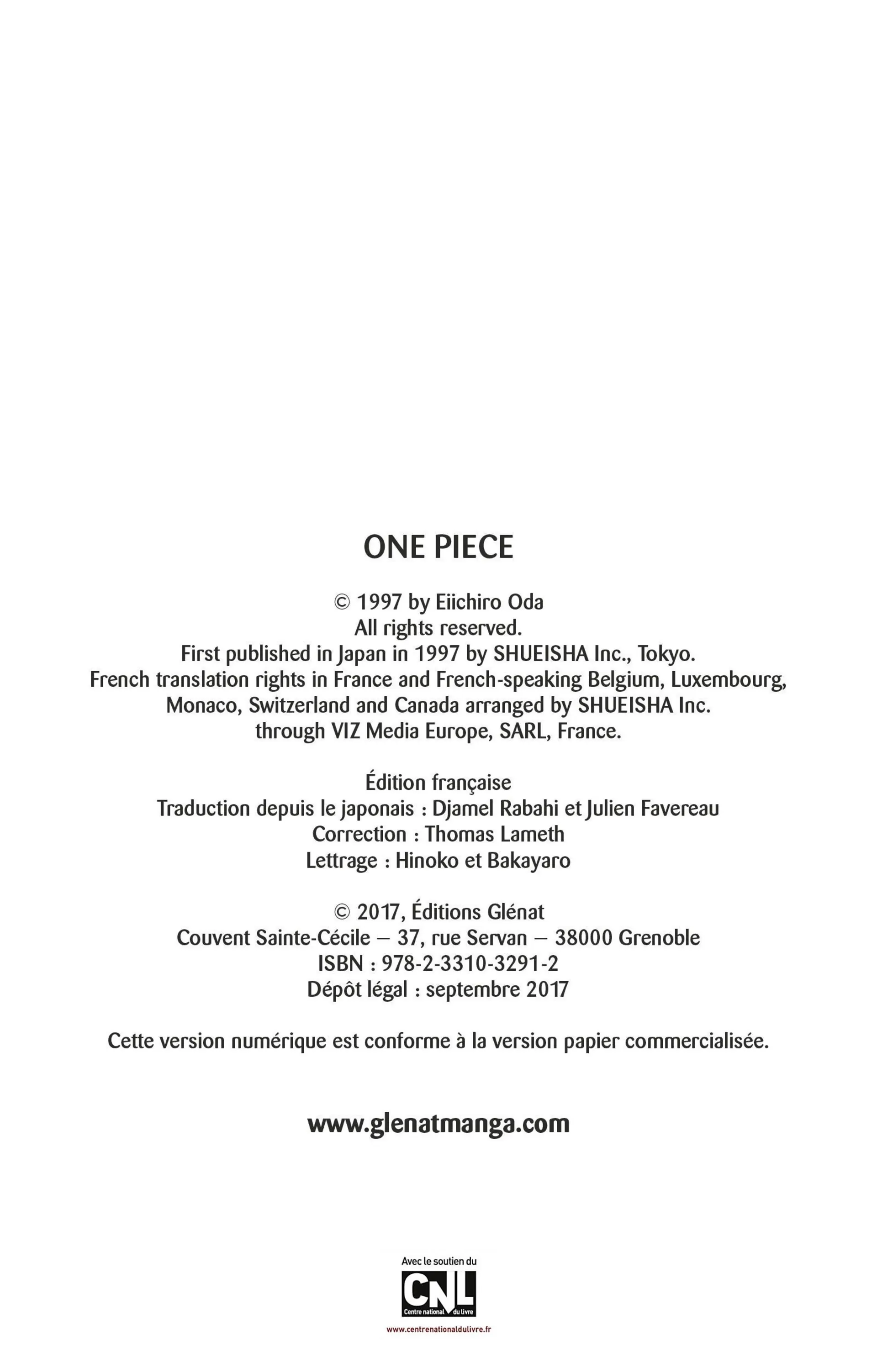 ONE PIECE

© 1997 by Eiichiro Oda
All rights reserved.
First published in Japan in 1997 by SHUEISHA Inc., Tokyo.
French translation rights in France and French-speaking Belgium, Luxembourg, Monaco, Switzerland and Canada arranged by SHUEISHA Inc. through VIZ Media Europe, SARL, France.

Édition française
Traduction depuis le japonais : Djamel Rabahi et Julien Favereau
Correction : Thomas Lameth
Lettrage : Hinoko et Bakayaro

© 2017, Éditions Glénat
Couvent Sainte-Cécile – 37, rue Servan – 38000 Grenoble
ISBN : 978-2-3310-3291-2
Dépôt légal : septembre 2017

Cette version numérique est conforme à la version papier commercialisée.

www.glenatmanga.com

Avec le soutien du
CNL
Centre national du livre
www.centrenationaldulivre.fr